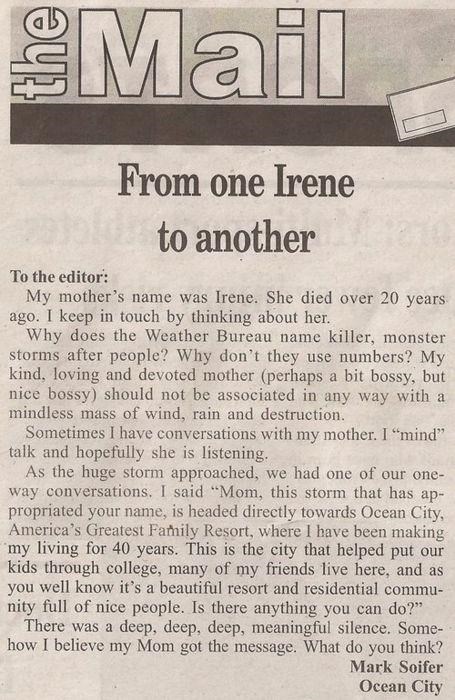 the Mail

From one Irene to another

To the editor:

My mother's name was Irene. She died over 20 years ago. I keep in touch by thinking about her.

Why does the Weather Bureau name killer, monster storms after people? Why don't they use numbers? My kind, loving and devoted mother (perhaps a bit bossy, but nice bossy) should not be associated in any way with a mindless mass of wind, rain and destruction.

Sometimes I have conversations with my mother. I "mind" talk and hopefully she is listening.

As the huge storm approached, we had one of our one-way conversations. I said "Mom, this storm that has appropriated your name, is headed directly towards Ocean City, America's Greatest Family Resort, where I have been making my living for 40 years. This is the city that helped put our kids through college, many of my friends live here, and as you well know it's a beautiful resort and residential community full of nice people. Is there anything you can do?"

There was a deep, deep, deep, meaningful silence. Somehow I believe my Mom got the message. What do you think?

Mark Soifer
Ocean City